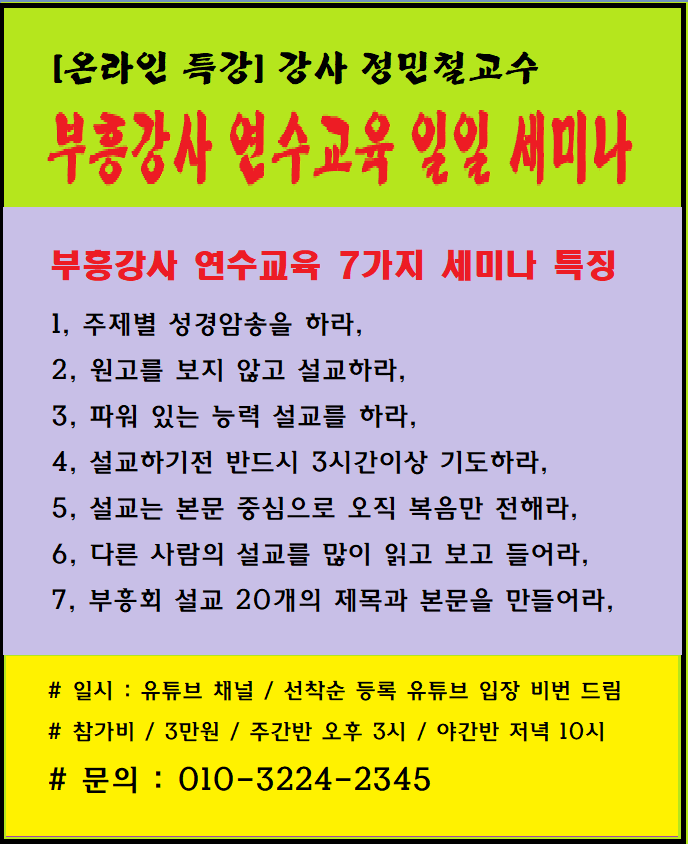 [온라인 특강] 강사 정민철교수

부흥강사 연수교육 일일 세미나

부흥강사 연수교육 7가지 세미나 특징

1, 주제별 성경암송을 하라,

2, 원고를 보지 않고 설교하라,

3, 파워 있는 능력 설교를 하라,

4, 설교하기전 반드시 3시간이상 기도하라,

5, 설교는 본문 중심으로 오직 복음만 전해라,

6, 다른 사람의 설교를 많이 읽고 보고 들어라,

7, 부흥회 설교 20개의 제목과 본문을 만들어라,

# 일시 : 유튜브 채널 / 선착순 등록 유튜브 입장 비번 드림

# 참가비 / 3만원 / 주간반 오후 3시 / 야간반 저녁 10시

# 문의 : 010-3224-2345